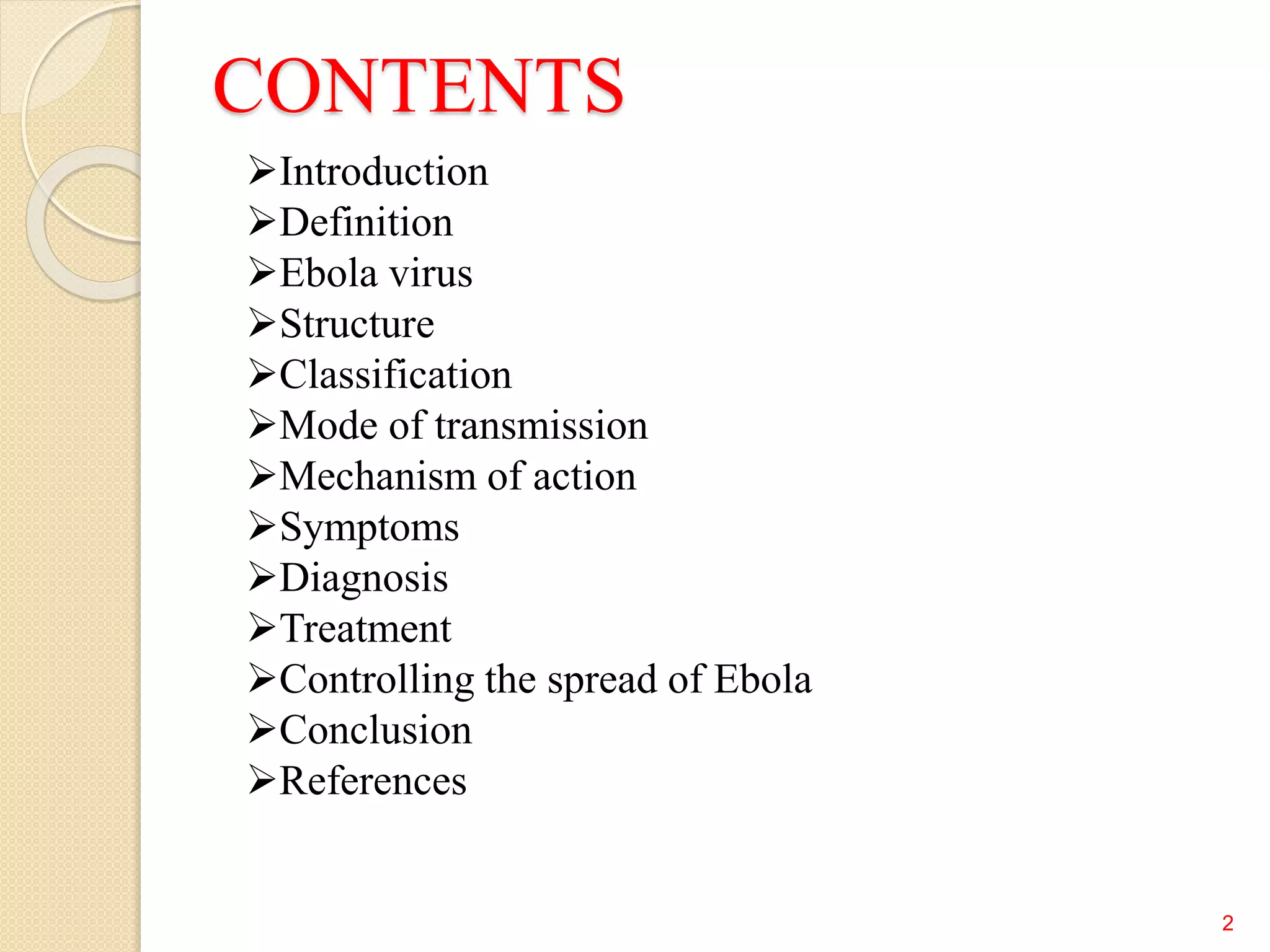 CONTENTS

➢Introduction
➢Definition
➢Ebola virus
➢Structure
➢Classification
➢Mode of transmission
➢Mechanism of action
➢Symptoms
➢Diagnosis
➢Treatment
➢Controlling the spread of Ebola
➢Conclusion
➢References

2